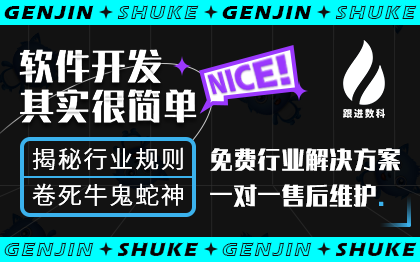 GENJIN ✦ SHUKE ✦ GENJIN ✦ SHUKE

软件开发
其实很简单

NICE!

跟进数科

揭秘行业规则
卷死牛鬼蛇神

免费行业解决方案
一对一售后维护.

GENJIN ✦ SHUKE ✦ GENJIN ✦ SHUKE